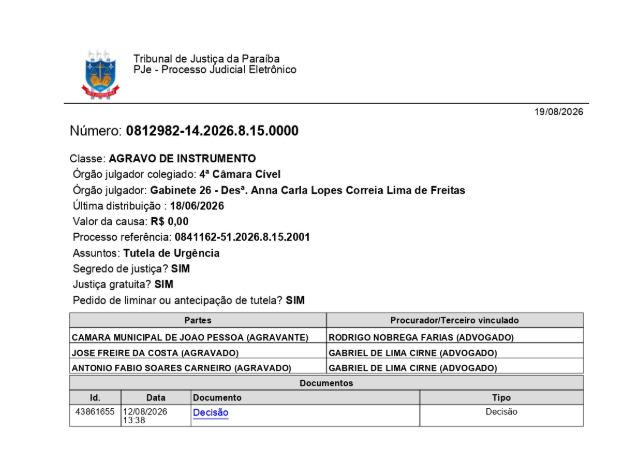 Tribunal de Justiça da Paraíba
PJe - Processo Judicial Eletrônico

19/08/2026

Número: 0812982-14.2026.8.15.0000

Classe: AGRAVO DE INSTRUMENTO
Órgão julgador colegiado: 4ª Câmara Cível
Órgão julgador: Gabinete 26 - Desª. Anna Carla Lopes Correia Lima de Freitas
Última distribuição : 18/06/2026
Valor da causa: R$ 0,00
Processo referência: 0841162-51.2026.8.15.2001
Assuntos: Tutela de Urgência
Segredo de justiça? SIM
Justiça gratuita? SIM
Pedido de liminar ou antecipação de tutela? SIM

| Partes | Procurador/Terceiro vinculado |
|---|---|
| CAMARA MUNICIPAL DE JOAO PESSOA (AGRAVANTE) | RODRIGO NOBREGA FARIAS (ADVOGADO) |
| JOSE FREIRE DA COSTA (AGRAVADO) | GABRIEL DE LIMA CIRNE (ADVOGADO) |
| ANTONIO FABIO SOARES CARNEIRO (AGRAVADO) | GABRIEL DE LIMA CIRNE (ADVOGADO) |

Documentos

| Id. | Data | Documento | Tipo |
|---|---|---|---|
| 43861655 | 12/08/2026 13:38 | Decisão | Decisão |